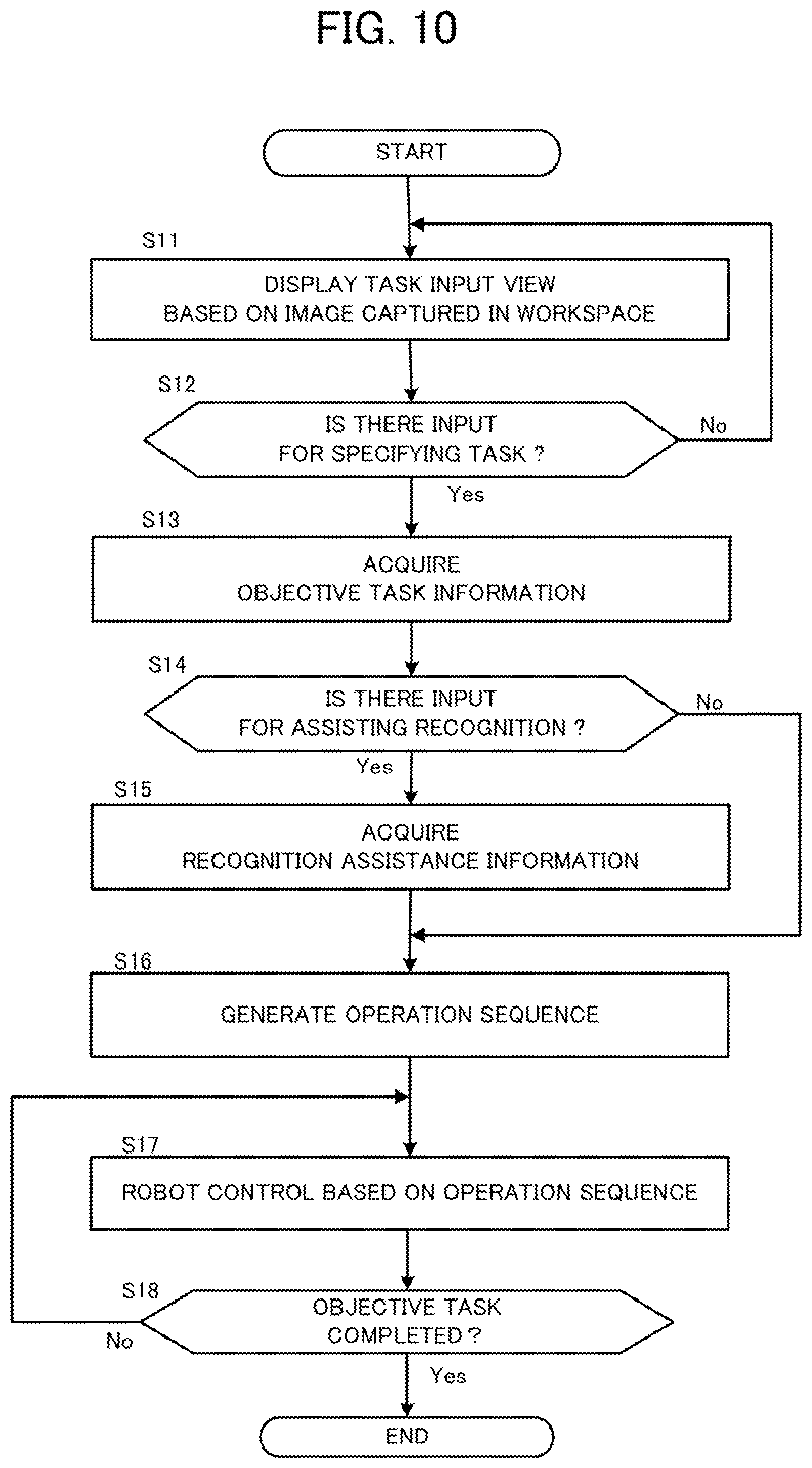 FIG. 10

START

S11

DISPLAY TASK INPUT VIEW BASED ON IMAGE CAPTURED IN WORKSPACE

S12

IS THERE INPUT FOR SPECIFYING TASK ?

No

Yes

S13

ACQUIRE OBJECTIVE TASK INFORMATION

S14

IS THERE INPUT FOR ASSISTING RECOGNITION ?

No

Yes

S15

ACQUIRE RECOGNITION ASSISTANCE INFORMATION

S16

GENERATE OPERATION SEQUENCE

S17

ROBOT CONTROL BASED ON OPERATION SEQUENCE

S18

OBJECTIVE TASK COMPLETED ?

No

Yes

END